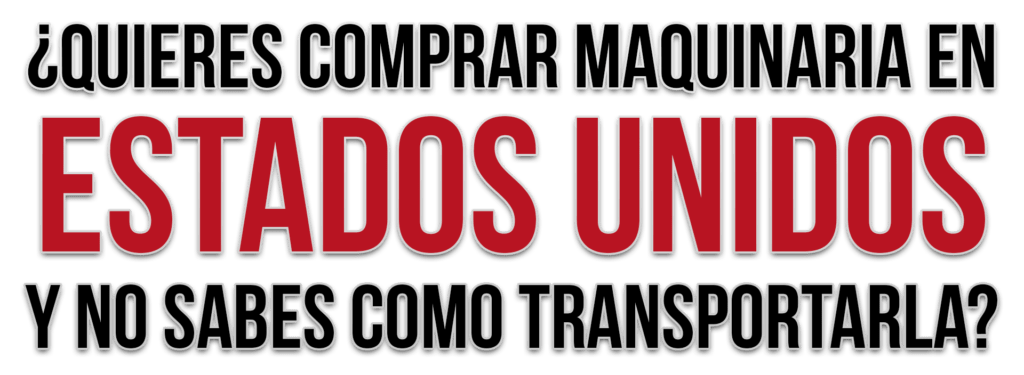 ¿QUIERES COMPRAR MAQUINARIA EN
ESTADOS UNIDOS
Y NO SABES COMO TRANSPORTARLA?